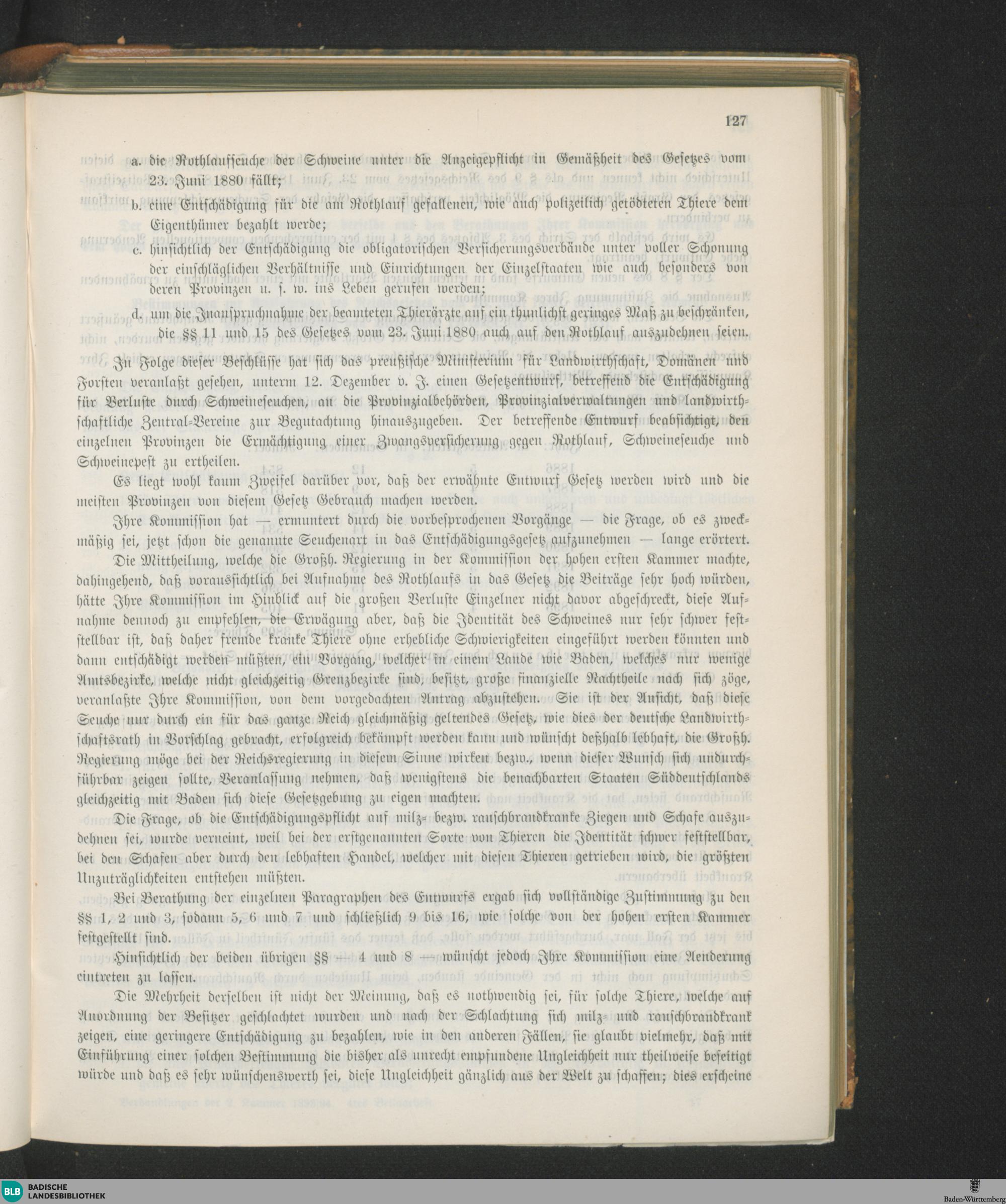 127

a. die Rothlaufseuche der Schweine unter die Anzeigepflicht in Gemäßheit des Gesetzes vom 23. Juni 1880 fällt;

b. eine Entschädigung für die am Rothlauf gefallenen, wie auch polizeilich getödteten Thiere dem Eigenthümer bezahlt werde;

c. hinsichtlich der Entschädigung die obligatorischen Versicherungsverbände unter voller Schonung der einschläglichen Verhältnisse und Einrichtungen der Einzelstaaten wie auch besonders von deren Provinzen u. s. w. ins Leben gerufen werden;

d. um die Inanspruchnahme der beamteten Thierärzte auf ein thunlichst geringes Maß zu beschränken, die §§ 11 und 15 des Gesetzes vom 23. Juni 1880 auch auf den Rothlauf auszudehnen seien.

In Folge dieser Beschlüsse hat sich das preußische Ministerium für Landwirthschaft, Domänen und Forsten veranlaßt gesehen, unterm 12. Dezember v. J. einen Gesetzentwurf, betreffend die Entschädigung für Verluste durch Schweineseuchen, an die Provinzialbehörden, Provinzialverwaltungen und landwirthschaftliche Zentral-Vereine zur Begutachtung hinauszugeben. Der betreffende Entwurf beabsichtigt, den einzelnen Provinzen die Ermächtigung einer Zwangsversicherung gegen Rothlauf, Schweineseuche und Schweinepest zu ertheilen.

Es liegt wohl kaum Zweifel darüber vor, daß der erwähnte Entwurf Gesetz werden wird und die meisten Provinzen von diesem Gesetz Gebrauch machen werden.

Ihre Kommission hat — ermuntert durch die vorbesprochenen Vorgänge — die Frage, ob es zweckmäßig sei, jetzt schon die genannte Seuchenart in das Entschädigungsgesetz aufzunehmen — lange erörtert.

Die Mittheilung, welche die Großh. Regierung in der Kommission der hohen ersten Kammer machte, dahingehend, daß voraussichtlich bei Aufnahme des Rothlaufs in das Gesetz die Beiträge sehr hoch würden, hätte Ihre Kommission im Hinblick auf die großen Verluste Einzelner nicht davor abgeschreckt, diese Aufnahme dennoch zu empfehlen, die Erwägung aber, daß die Identität des Schweines nur sehr schwer feststellbar ist, daß daher fremde kranke Thiere ohne erhebliche Schwierigkeiten eingeführt werden könnten und dann entschädigt werden müßten, ein Vorgang, welcher in einem Lande wie Baden, welches nur wenige Amtsbezirke, welche nicht gleichzeitig Grenzbezirke sind, besitzt, große finanzielle Nachtheile nach sich zöge, veranlaßte Ihre Kommission, von dem vorgedachten Antrag abzustehen. Sie ist der Ansicht, daß diese Seuche nur durch ein für das ganze Reich gleichmäßig geltendes Gesetz, wie dies der deutsche Landwirthschaftsrath in Vorschlag gebracht, erfolgreich bekämpft werden kann und wünscht deßhalb lebhaft, die Großh. Regierung möge bei der Reichsregierung in diesem Sinne wirken bezw., wenn dieser Wunsch sich undurchführbar zeigen sollte, Veranlassung nehmen, daß wenigstens die benachbarten Staaten Süddeutschlands gleichzeitig mit Baden sich diese Gesetzgebung zu eigen machten.

Die Frage, ob die Entschädigungspflicht auf milz- bezw. rauschbrandkranke Ziegen und Schafe auszudehnen sei, wurde verneint, weil bei der erstgenannten Sorte von Thieren die Identität schwer feststellbar, bei den Schafen aber durch den lebhaften Handel, welcher mit diesen Thieren getrieben wird, die größten Unzuträglichkeiten entstehen müßten.

Bei Berathung der einzelnen Paragraphen des Entwurfs ergab sich vollständige Zustimmung zu den §§ 1, 2 und 3, sodann 5, 6 und 7 und schließlich 9 bis 16, wie solche von der hohen ersten Kammer festgestellt sind.

Hinsichtlich der beiden übrigen §§ — 4 und 8 — wünscht jedoch Ihre Kommission eine Aenderung eintreten zu lassen.

Die Mehrheit derselben ist nicht der Meinung, daß es nothwendig sei, für solche Thiere, welche auf Anordnung der Besitzer geschlachtet wurden und nach der Schlachtung sich milz- und rauschbrandkrank zeigen, eine geringere Entschädigung zu bezahlen, wie in den anderen Fällen, sie glaubt vielmehr, daß mit Einführung einer solchen Bestimmung die bisher als unrecht empfundene Ungleichheit nur theilweise beseitigt würde und daß es sehr wünschenswerth sei, diese Ungleichheit gänzlich aus der Welt zu schaffen; dies erscheine

BLB BADISCHE LANDESBIBLIOTHEK

Baden-Württemberg